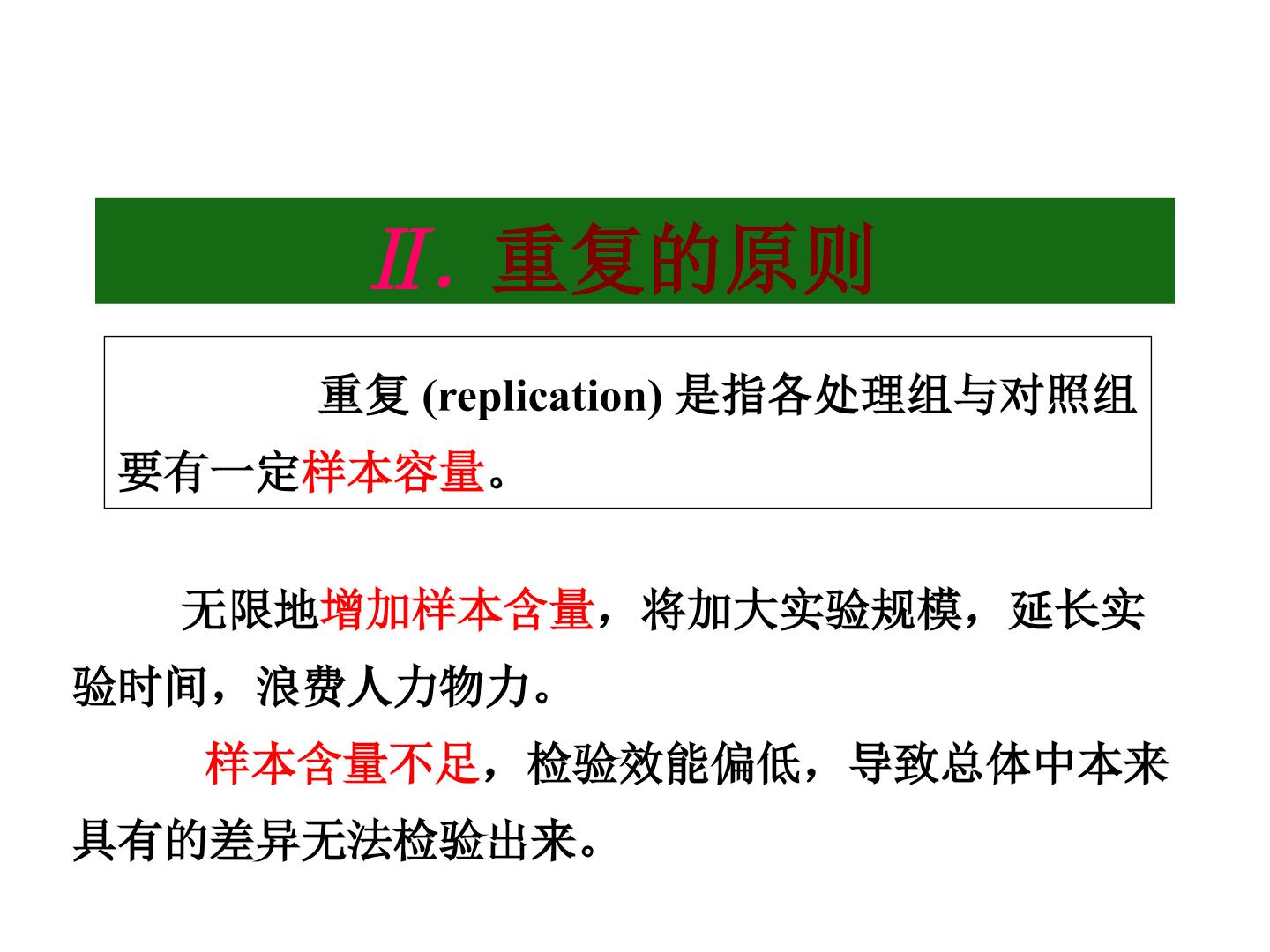 II. 重复的原则

重复 (replication) 是指各处理组与对照组要有一定样本容量。

无限地增加样本含量，将加大实验规模，延长实验时间，浪费人力物力。

样本含量不足，检验效能偏低，导致总体中本来具有的差异无法检验出来。